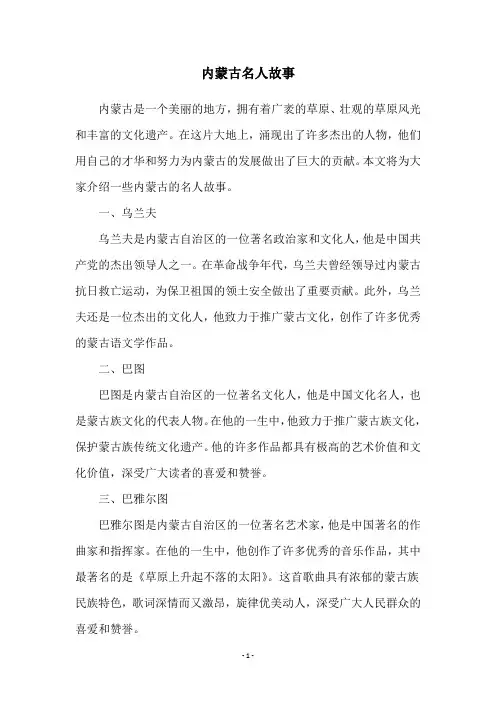 内蒙古名人故事

内蒙古是一个美丽的地方，拥有着广袤的草原、壮观的草原风光和丰富的文化遗产。在这片大地上，涌现出了许多杰出的人物，他们用自己的才华和努力为内蒙古的发展做出了巨大的贡献。本文将为大家介绍一些内蒙古的名人故事。

一、乌兰夫

乌兰夫是内蒙古自治区的一位著名政治家和文化人，他是中国共产党的杰出领导人之一。在革命战争年代，乌兰夫曾经领导过内蒙古抗日救亡运动，为保卫祖国的领土安全做出了重要贡献。此外，乌兰夫还是一位杰出的文化人，他致力于推广蒙古文化，创作了许多优秀的蒙古语文学作品。

二、巴图

巴图是内蒙古自治区的一位著名文化人，他是中国文化名人，也是蒙古族文化的代表人物。在他的一生中，他致力于推广蒙古族文化，保护蒙古族传统文化遗产。他的许多作品都具有极高的艺术价值和文化价值，深受广大读者的喜爱和赞誉。

三、巴雅尔图

巴雅尔图是内蒙古自治区的一位著名艺术家，他是中国著名的作曲家和指挥家。在他的一生中，他创作了许多优秀的音乐作品，其中最著名的是《草原上升起不落的太阳》。这首歌曲具有浓郁的蒙古族民族特色，歌词深情而又激昂，旋律优美动人，深受广大人民群众的喜爱和赞誉。

- 1 -